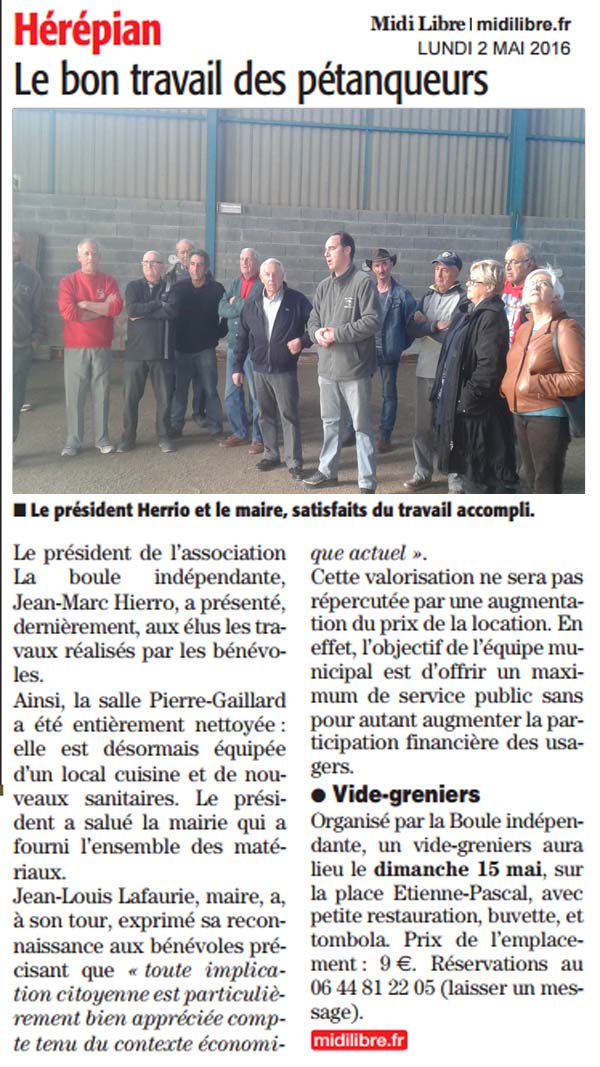 Hérépian

Midi Libre | midilibre.fr
LUNDI 2 MAI 2016

Le bon travail des pétanqueurs

■ Le président Herrio et le maire, satisfaits du travail accompli.

Le président de l'association La boule indépendante, Jean-Marc Hierro, a présenté, dernièrement, aux élus les travaux réalisés par les bénévoles.

Ainsi, la salle Pierre-Gaillard a été entièrement nettoyée : elle est désormais équipée d'un local cuisine et de nouveaux sanitaires. Le président a salué la mairie qui a fourni l'ensemble des matériaux.

Jean-Louis Lafaurie, maire, a, à son tour, exprimé sa reconnaissance aux bénévoles précisant que « toute implication citoyenne est particulièrement bien appréciée compte tenu du contexte économique actuel ».

Cette valorisation ne sera pas répercutée par une augmentation du prix de la location. En effet, l'objectif de l'équipe municipal est d'offrir un maximum de service public sans pour autant augmenter la participation financière des usagers.

● Vide-greniers

Organisé par la Boule indépendante, un vide-greniers aura lieu le dimanche 15 mai, sur la place Etienne-Pascal, avec petite restauration, buvette, et tombola. Prix de l'emplacement : 9 €. Réservations au 06 44 81 22 05 (laisser un message).

midilibre.fr